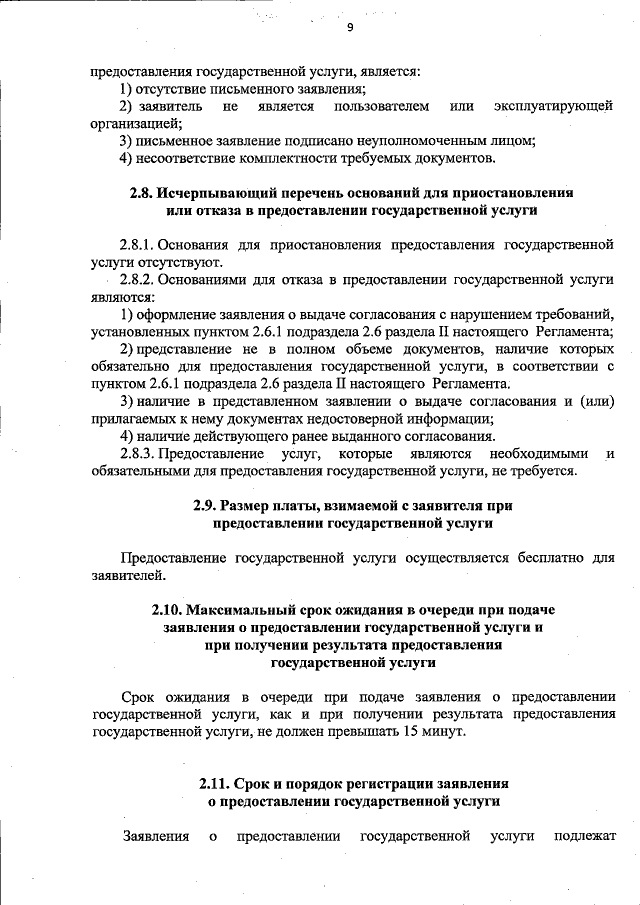 9

предоставления государственной услуги, является:

1) отсутствие письменного заявления;

2) заявитель не является пользователем или эксплуатирующей организацией;

3) письменное заявление подписано неуполномоченным лицом;

4) несоответствие комплектности требуемых документов.

2.8. Исчерпывающий перечень оснований для приостановления или отказа в предоставлении государственной услуги

2.8.1. Основания для приостановления предоставления государственной услуги отсутствуют.

2.8.2. Основаниями для отказа в предоставлении государственной услуги являются:

1) оформление заявления о выдаче согласования с нарушением требований, установленных пунктом 2.6.1 подраздела 2.6 раздела II настоящего Регламента;

2) представление не в полном объеме документов, наличие которых обязательно для предоставления государственной услуги, в соответствии с пунктом 2.6.1 подраздела 2.6 раздела II настоящего Регламента.

3) наличие в представленном заявлении о выдаче согласования и (или) прилагаемых к нему документах недостоверной информации;

4) наличие действующего ранее выданного согласования.

2.8.3. Предоставление услуг, которые являются необходимыми и обязательными для предоставления государственной услуги, не требуется.

2.9. Размер платы, взимаемой с заявителя при предоставлении государственной услуги

Предоставление государственной услуги осуществляется бесплатно для заявителей.

2.10. Максимальный срок ожидания в очереди при подаче заявления о предоставлении государственной услуги и при получении результата предоставления государственной услуги

Срок ожидания в очереди при подаче заявления о предоставлении государственной услуги, как и при получении результата предоставления государственной услуги, не должен превышать 15 минут.

2.11. Срок и порядок регистрации заявления о предоставлении государственной услуги

Заявления о предоставлении государственной услуги подлежат